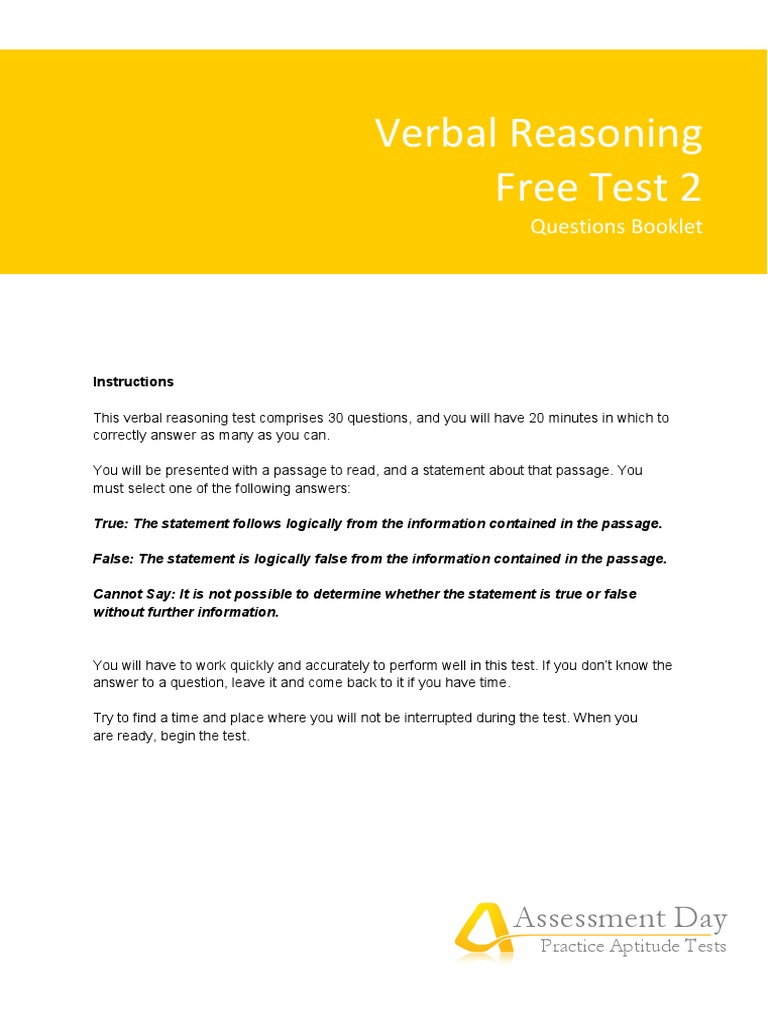 Verbal Reasoning
Free Test 2
Questions Booklet

Instructions

This verbal reasoning test comprises 30 questions, and you will have 20 minutes in which to correctly answer as many as you can.

You will be presented with a passage to read, and a statement about that passage. You must select one of the following answers:

True: The statement follows logically from the information contained in the passage.

False: The statement is logically false from the information contained in the passage.

Cannot Say: It is not possible to determine whether the statement is true or false without further information.

You will have to work quickly and accurately to perform well in this test. If you don't know the answer to a question, leave it and come back to it if you have time.

Try to find a time and place where you will not be interrupted during the test. When you are ready, begin the test.

Assessment Day
Practice Aptitude Tests